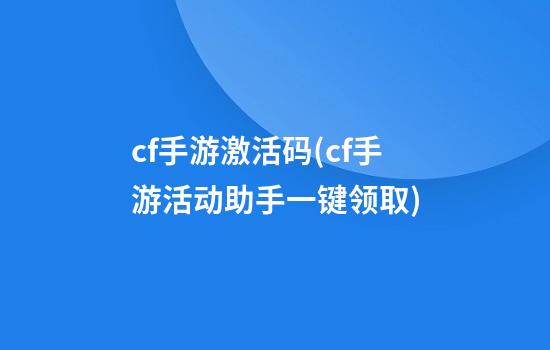 cf手游激活码(cf手游活动助手一键领取)